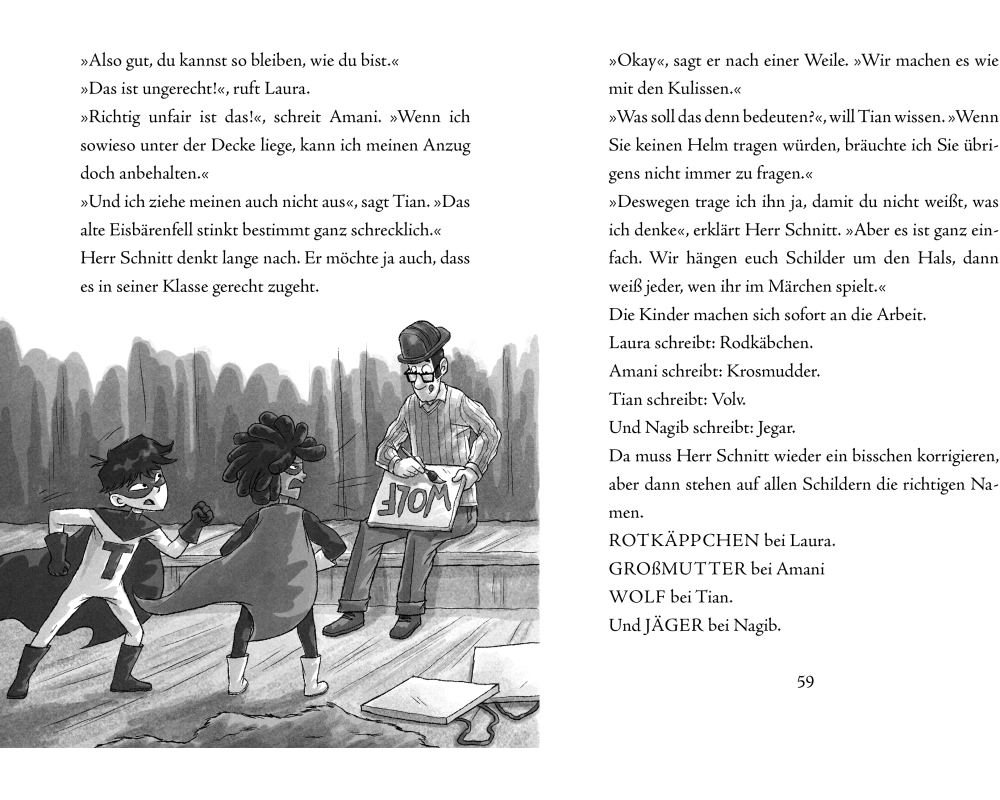 »Also gut, du kannst so bleiben, wie du bist.«
»Das ist ungerecht!«, ruft Laura.
»Richtig unfair ist das!«, schreit Amani. »Wenn ich sowieso unter der Decke liege, kann ich meinen Anzug doch anbehalten.«
»Und ich ziehe meinen auch nicht aus«, sagt Tian. »Das alte Eisbärenfell stinkt bestimmt ganz schrecklich.«
Herr Schnitt denkt lange nach. Er möchte ja auch, dass es in seiner Klasse gerecht zugeht.

T

WOLF

»Okay«, sagt er nach einer Weile. »Wir machen es wie mit den Kulissen.«
»Was soll das denn bedeuten?«, will Tian wissen. »Wenn Sie keinen Helm tragen würden, bräuchte ich Sie übrigens nicht immer zu fragen.«
»Deswegen trage ich ihn ja, damit du nicht weißt, was ich denke«, erklärt Herr Schnitt. »Aber es ist ganz einfach. Wir hängen euch Schilder um den Hals, dann weiß jeder, wen ihr im Märchen spielt.«
Die Kinder machen sich sofort an die Arbeit.
Laura schreibt: Rodkäbchen.
Amani schreibt: Krosmudder.
Tian schreibt: Volv.
Und Nagib schreibt: Jegar.
Da muss Herr Schnitt wieder ein bisschen korrigieren, aber dann stehen auf allen Schildern die richtigen Namen.
ROTKÄPPCHEN bei Laura.
GROßMUTTER bei Amani
WOLF bei Tian.
Und JÄGER bei Nagib.

59